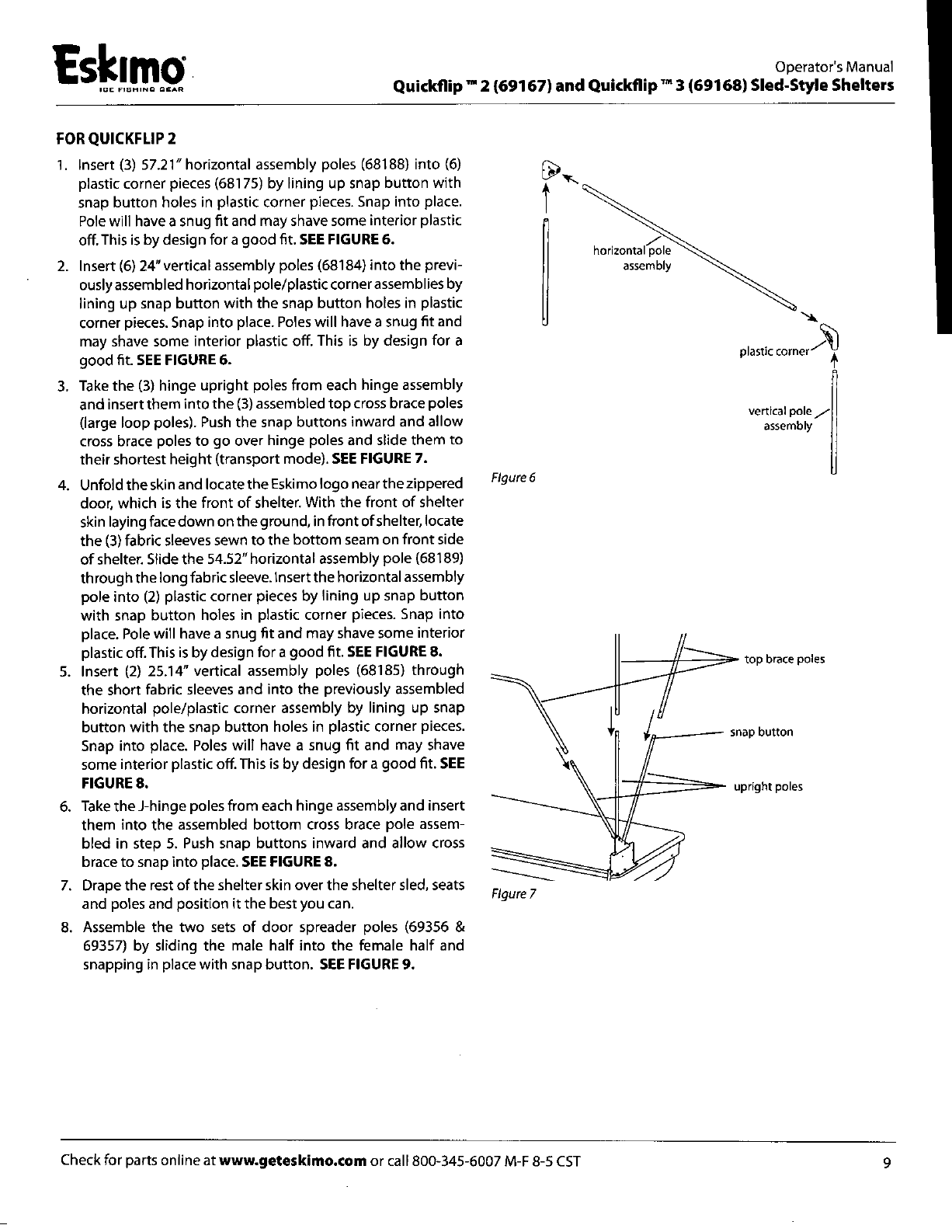 Eskimo
ICE FISHING GEAR

Operator's Manual
Quickflip ™ 2 (69167) and Quickflip ™ 3 (69168) Sled-Style Shelters

FOR QUICKFLIP 2

1. Insert (3) 57.21" horizontal assembly poles (68188) into (6) plastic corner pieces (68175) by lining up snap button with snap button holes in plastic corner pieces. Snap into place. Pole will have a snug fit and may shave some interior plastic off. This is by design for a good fit. SEE FIGURE 6.

2. Insert (6) 24" vertical assembly poles (68184) into the previously assembled horizontal pole/plastic corner assemblies by lining up snap button with the snap button holes in plastic corner pieces. Snap into place. Poles will have a snug fit and may shave some interior plastic off. This is by design for a good fit. SEE FIGURE 6.

3. Take the (3) hinge upright poles from each hinge assembly and insert them into the (3) assembled top cross brace poles (large loop poles). Push the snap buttons inward and allow cross brace poles to go over hinge poles and slide them to their shortest height (transport mode). SEE FIGURE 7.

4. Unfold the skin and locate the Eskimo logo near the zippered door, which is the front of shelter. With the front of shelter skin laying face down on the ground, in front of shelter, locate the (3) fabric sleeves sewn to the bottom seam on front side of shelter. Slide the 54.52" horizontal assembly pole (68189) through the long fabric sleeve. Insert the horizontal assembly pole into (2) plastic corner pieces by lining up snap button with snap button holes in plastic corner pieces. Snap into place. Pole will have a snug fit and may shave some interior plastic off. This is by design for a good fit. SEE FIGURE 8.

5. Insert (2) 25.14" vertical assembly poles (68185) through the short fabric sleeves and into the previously assembled horizontal pole/plastic corner assembly by lining up snap button with the snap button holes in plastic corner pieces. Snap into place. Poles will have a snug fit and may shave some interior plastic off. This is by design for a good fit. SEE FIGURE 8.

6. Take the J-hinge poles from each hinge assembly and insert them into the assembled bottom cross brace pole assembled in step 5. Push snap buttons inward and allow cross brace to snap into place. SEE FIGURE 8.

7. Drape the rest of the shelter skin over the shelter sled, seats and poles and position it the best you can.

8. Assemble the two sets of door spreader poles (69356 & 69357) by sliding the male half into the female half and snapping in place with snap button. SEE FIGURE 9.

horizontal pole assembly
plastic corner
vertical pole assembly
Figure 6

top brace poles
snap button
upright poles
Figure 7

Check for parts online at www.geteskimo.com or call 800-345-6007 M-F 8-5 CST

9